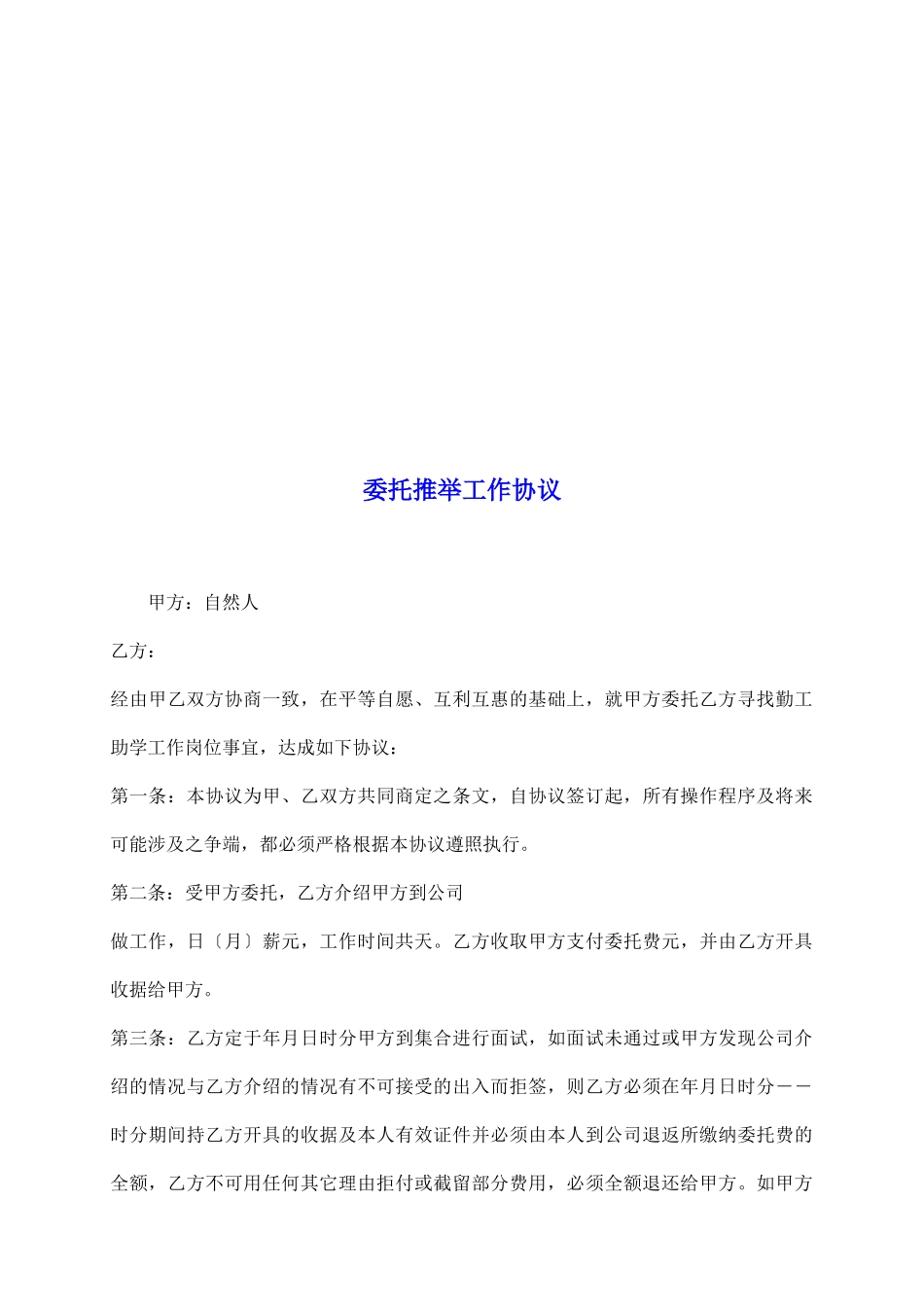 委托推举工作协议

甲方：自然人

乙方：

经由甲乙双方协商一致，在平等自愿、互利互惠的基础上，就甲方委托乙方寻找勤工助学工作岗位事宜，达成如下协议：

第一条：本协议为甲、乙双方共同商定之条文，自协议签订起，所有操作程序及将来可能涉及之争端，都必须严格根据本协议遵照执行。

第二条：受甲方委托，乙方介绍甲方到公司

做工作，日〔月〕薪元，工作时间共天。乙方收取甲方支付委托费元，并由乙方开具收据给甲方。

第三条：乙方定于年月日时分甲方到集合进行面试，如面试未通过或甲方发现公司介绍的情况与乙方介绍的情况有不可接受的出入而拒签，则乙方必须在年月日时分——时分期间持乙方开具的收据及本人有效证件并必须由本人到公司退返所缴纳委托费的全额，乙方不可用任何其它理由拒付或截留部分费用，必须全额退还给甲方。如甲方